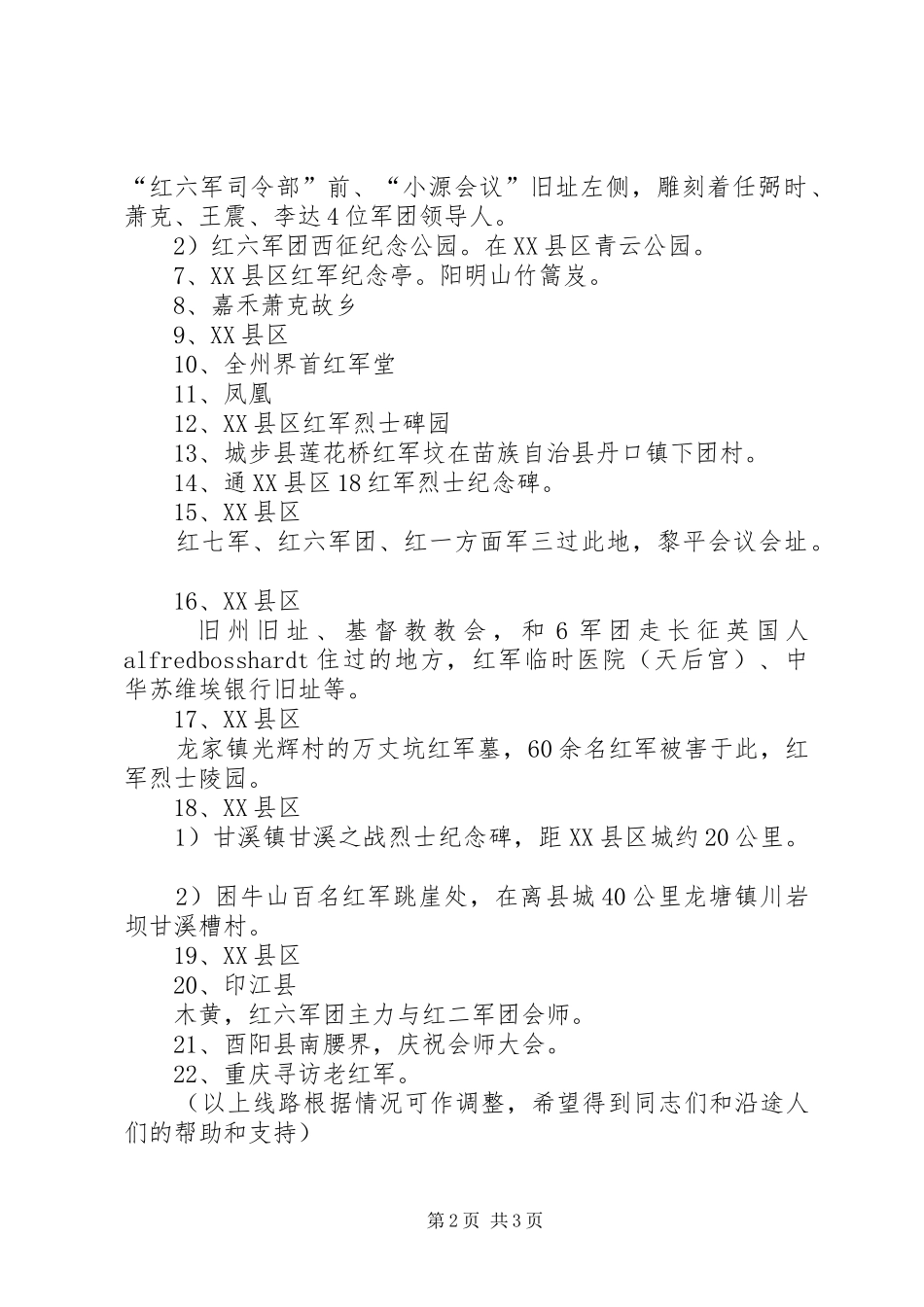 “红六军司令部”前、“小源会议”旧址左侧，雕刻着任弼时、萧克、王震、李达4位军团领导人。

2）红六军团西征纪念公园。在XX县区青云公园。

7、XX县区红军纪念亭。阳明山竹篙岌。

8、嘉禾萧克故乡

9、XX县区

10、全州界首红军堂

11、凤凰

12、XX县区红军烈士碑园

13、城步县莲花桥红军坟在苗族自治县丹口镇下团村。

14、通XX县区18红军烈士纪念碑。

15、XX县区

红七军、红六军团、红一方面军三过此地，黎平会议会址。

16、XX县区

旧州旧址、基督教教会，和6军团走长征英国人alfredbosshardt住过的地方，红军临时医院（天后宫）、中华苏维埃银行旧址等。

17、XX县区

龙家镇光辉村的万丈坑红军墓，60余名红军被害于此，红军烈士陵园。

18、XX县区

1）甘溪镇甘溪之战烈士纪念碑，距XX县区城约20公里。

2）困牛山百名红军跳崖处，在离县城40公里龙塘镇川岩坝甘溪槽村。

19、XX县区

20、印江县

木黄，红六军团主力与红二军团会师。

21、酉阳县南腰界，庆祝会师大会。

22、重庆寻访老红军。

（以上线路根据情况可作调整，希望得到同志们和沿途人们的帮助和支持）

第2页 共3页